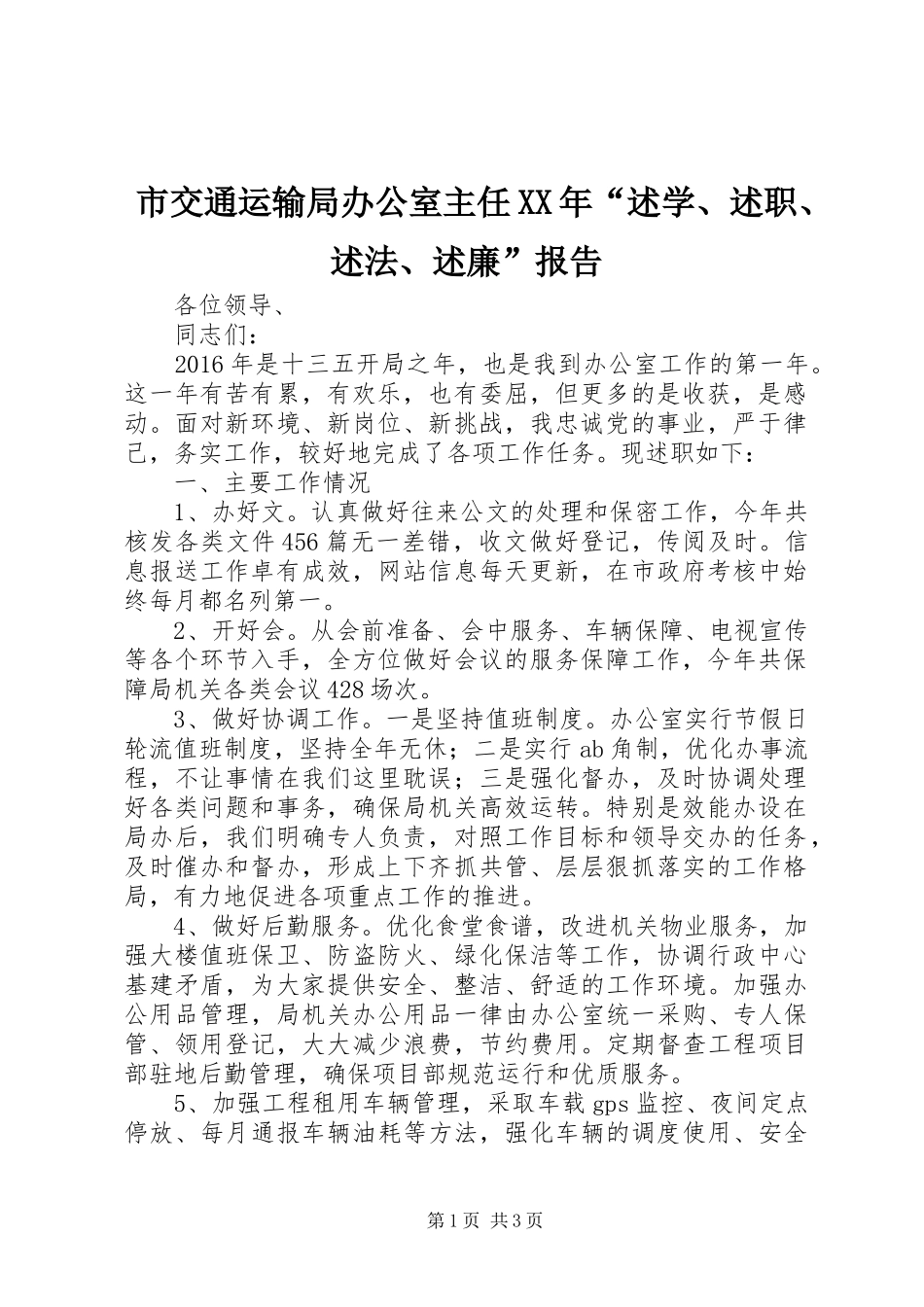 市交通运输局办公室主任XX年“述学、述职、述法、述廉”报告

各位领导、

同志们：

2016年是十三五开局之年，也是我到办公室工作的第一年。这一年有苦有累，有欢乐，也有委屈，但更多的是收获，是感动。面对新环境、新岗位、新挑战，我忠诚党的事业，严于律己，务实工作，较好地完成了各项工作任务。现述职如下：

一、主要工作情况

1、办好文。认真做好往来公文的处理和保密工作，今年共核发各类文件456篇无一差错，收文做好登记，传阅及时。信息报送工作卓有成效，网站信息每天更新，在市政府考核中始终每月都名列第一。

2、开好会。从会前准备、会中服务、车辆保障、电视宣传等各个环节入手，全方位做好会议的服务保障工作，今年共保障局机关各类会议428场次。

3、做好协调工作。一是坚持值班制度。办公室实行节假日轮流值班制度，坚持全年无休；二是实行ab角制，优化办事流程，不让事情在我们这里耽误；三是强化督办，及时协调处理好各类问题和事务，确保局机关高效运转。特别是效能办设在局办后，我们明确专人负责，对照工作目标和领导交办的任务，及时催办和督办，形成上下齐抓共管、层层狠抓落实的工作格局，有力地促进各项重点工作的推进。

4、做好后勤服务。优化食堂食谱，改进机关物业服务，加强大楼值班保卫、防盗防火、绿化保洁等工作，协调行政中心基建矛盾，为大家提供安全、整洁、舒适的工作环境。加强办公用品管理，局机关办公用品一律由办公室统一采购、专人保管、领用登记，大大减少浪费，节约费用。定期督查工程项目部驻地后勤管理，确保项目部规范运行和优质服务。

5、加强工程租用车辆管理，采取车载gps监控、夜间定点停放、每月通报车辆油耗等方法，强化车辆的调度使用、安全

第1页 共3页